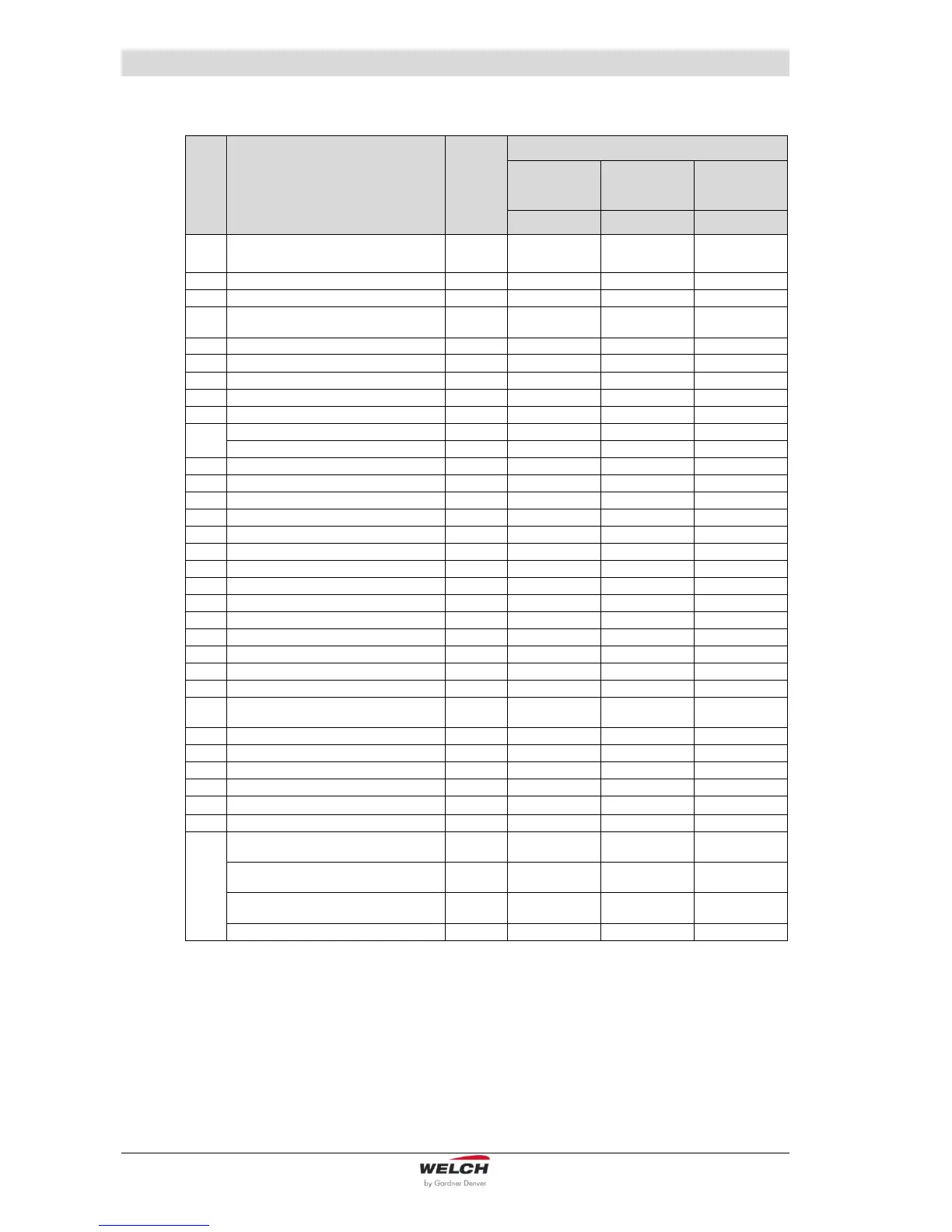 WELCH
by Gardner Denver